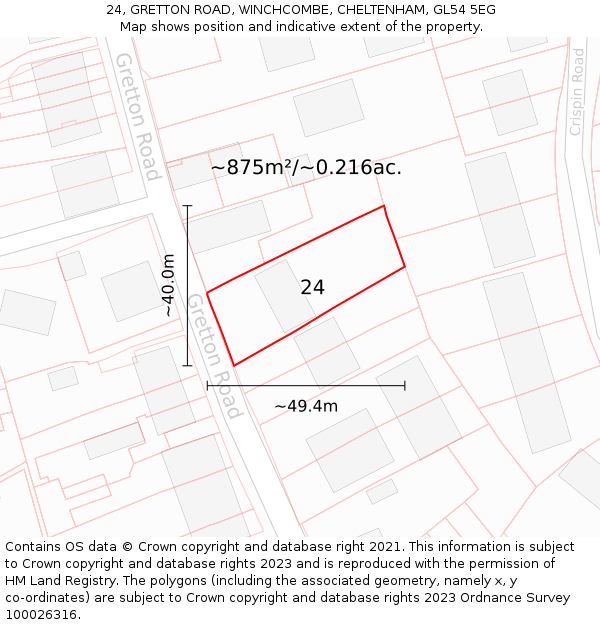 24, GRETTON ROAD, WINCHCOMBE, CHELTENHAM, GL54 5EG
Map shows position and indicative extent of the property.

Gretton Road

Crispin Road

~875m²/~0.216ac.

~40.0m

24

Gretton Road

~49.4m

Contains OS data © Crown copyright and database right 2021. This information is subject to Crown copyright and database rights 2023 and is reproduced with the permission of HM Land Registry. The polygons (including the associated geometry, namely x, y co-ordinates) are subject to Crown copyright and database rights 2023 Ordnance Survey 100026316.